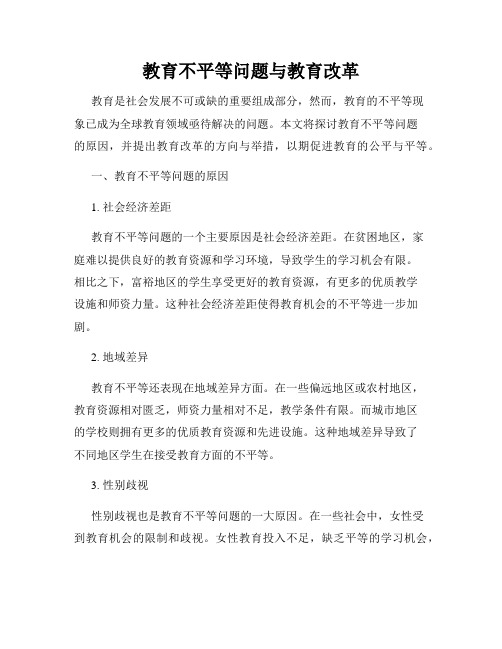 教育不平等问题与教育改革

教育是社会发展不可或缺的重要组成部分，然而，教育的不平等现象已成为全球教育领域亟待解决的问题。本文将探讨教育不平等问题的原因，并提出教育改革的方向与举措，以期促进教育的公平与平等。

一、教育不平等问题的原因

1. 社会经济差距

教育不平等问题的一个主要原因是社会经济差距。在贫困地区，家庭难以提供良好的教育资源和学习环境，导致学生的学习机会有限。相比之下，富裕地区的学生享受更好的教育资源，有更多的优质教学设施和师资力量。这种社会经济差距使得教育机会的不平等进一步加剧。

2. 地域差异

教育不平等还表现在地域差异方面。在一些偏远地区或农村地区，教育资源相对匮乏，师资力量相对不足，教学条件有限。而城市地区的学校则拥有更多的优质教育资源和先进设施。这种地域差异导致了不同地区学生在接受教育方面的不平等。

3. 性别歧视

性别歧视也是教育不平等问题的一大原因。在一些社会中，女性受到教育机会的限制和歧视。女性教育投入不足，缺乏平等的学习机会，